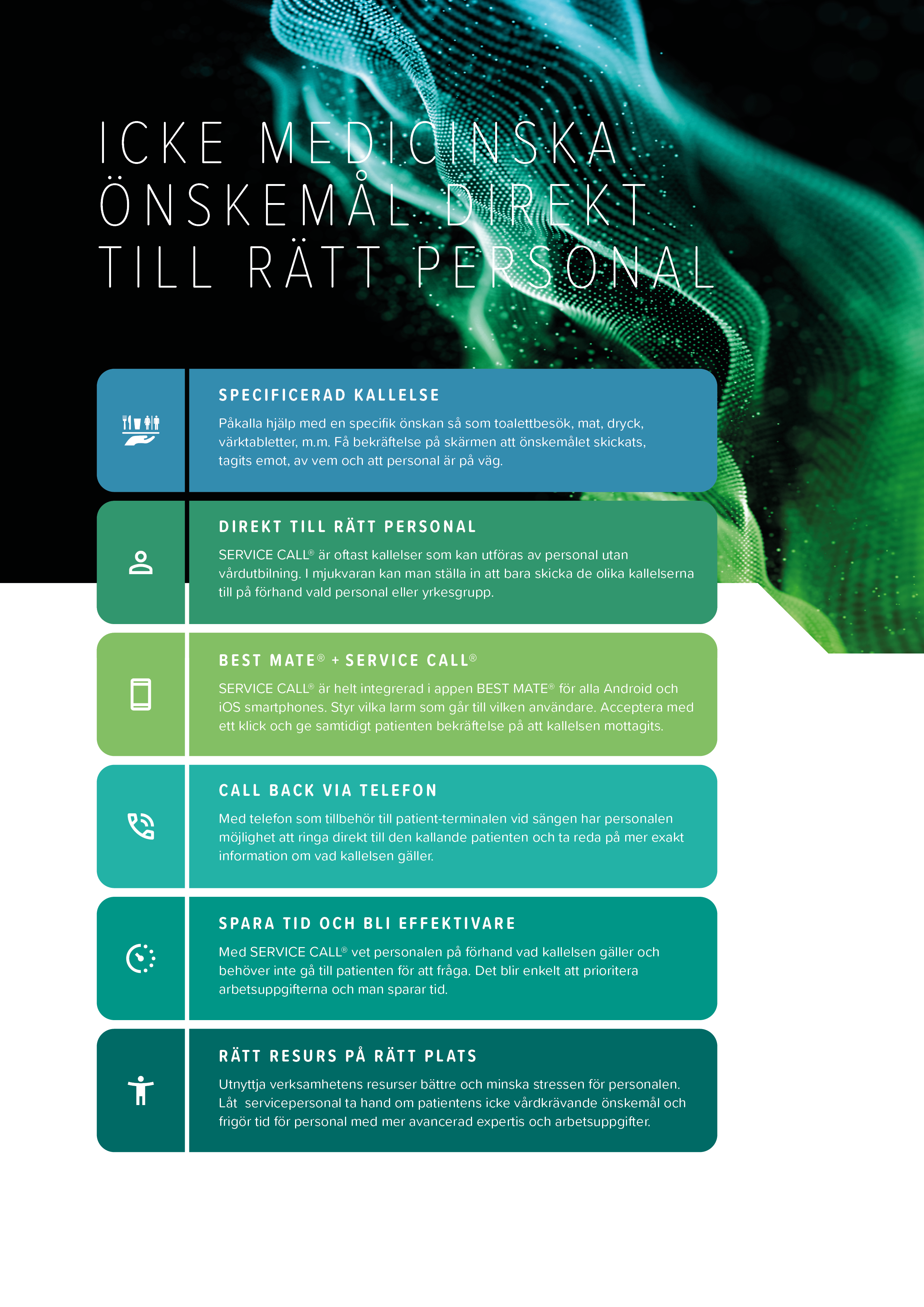 ICKE MEDICINSKA ÖNSKEMÅL DIREKT TILL RÄTT PERSONAL

SPECIFICERAD KALLELSE

Påkalla hjälp med en specifik önskan så som toalettbesök, mat, dryck, värktabletter, m.m. Få bekräftelse på skärmen att önskemålet skickats, tagits emot, av vem och att personal är på väg.

DIREKT TILL RÄTT PERSONAL

SERVICE CALL® är oftast kallelser som kan utföras av personal utan vårdutbilning. I mjukvaran kan man ställa in att bara skicka de olika kallelserna till på förhand vald personal eller yrkesgrupp.

BEST MATE® + SERVICE CALL®

SERVICE CALL® är helt integrerad i appen BEST MATE® för alla Android och iOS smartphones. Styr vilka larm som går till vilken användare. Acceptera med ett klick och ge samtidigt patienten bekräftelse på att kallelsen mottagits.

CALL BACK VIA TELEFON

Med telefon som tillbehör till patient-terminalen vid sängen har personalen möjlighet att ringa direkt till den kallande patienten och ta reda på mer exakt information om vad kallelsen gäller.

SPARA TID OCH BLI EFFEKTIVARE

Med SERVICE CALL® vet personalen på förhand vad kallelsen gäller och behöver inte gå till patienten för att fråga. Det blir enkelt att prioritera arbetsuppgifterna och man sparar tid.

RÄTT RESURS PÅ RÄTT PLATS

Utnyttja verksamhetens resurser bättre och minska stressen för personalen. Låt servicepersonal ta hand om patientens icke vårdkrävande önskemål och frigör tid för personal med mer avancerad expertis och arbetsuppgifter.